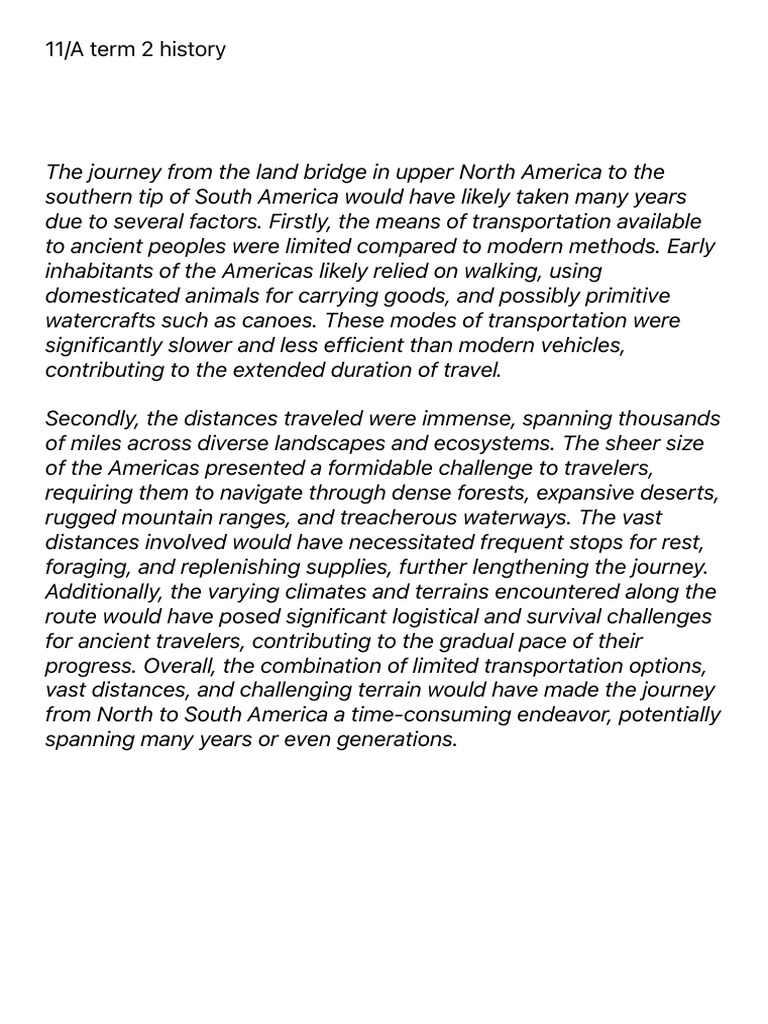 11/A term 2 history

The journey from the land bridge in upper North America to the southern tip of South America would have likely taken many years due to several factors. Firstly, the means of transportation available to ancient peoples were limited compared to modern methods. Early inhabitants of the Americas likely relied on walking, using domesticated animals for carrying goods, and possibly primitive watercrafts such as canoes. These modes of transportation were significantly slower and less efficient than modern vehicles, contributing to the extended duration of travel.

Secondly, the distances traveled were immense, spanning thousands of miles across diverse landscapes and ecosystems. The sheer size of the Americas presented a formidable challenge to travelers, requiring them to navigate through dense forests, expansive deserts, rugged mountain ranges, and treacherous waterways. The vast distances involved would have necessitated frequent stops for rest, foraging, and replenishing supplies, further lengthening the journey. Additionally, the varying climates and terrains encountered along the route would have posed significant logistical and survival challenges for ancient travelers, contributing to the gradual pace of their progress. Overall, the combination of limited transportation options, vast distances, and challenging terrain would have made the journey from North to South America a time-consuming endeavor, potentially spanning many years or even generations.